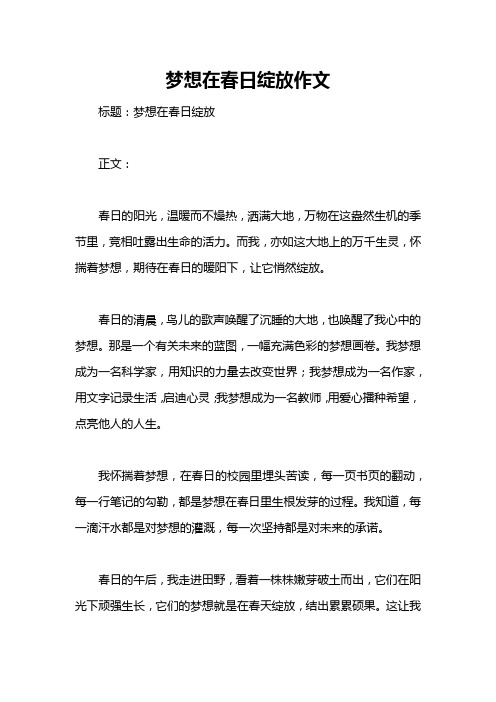 梦想在春日绽放作文

标题：梦想在春日绽放

正文：

春日的阳光，温暖而不燥热，洒满大地，万物在这盎然生机的季节里，竞相吐露出生命的活力。而我，亦如这大地上的万千生灵，怀揣着梦想，期待在春日的暖阳下，让它悄然绽放。

春日的清晨，鸟儿的歌声唤醒了沉睡的大地，也唤醒了我心中的梦想。那是一个有关未来的蓝图，一幅充满色彩的梦想画卷。我梦想成为一名科学家，用知识的力量去改变世界；我梦想成为一名作家，用文字记录生活，启迪心灵；我梦想成为一名教师，用爱心播种希望，点亮他人的人生。

我怀揣着梦想，在春日的校园里埋头苦读，每一页书页的翻动，每一行笔记的勾勒，都是梦想在春日里生根发芽的过程。我知道，每一滴汗水都是对梦想的灌溉，每一次坚持都是对未来的承诺。

春日的午后，我走进田野，看着一株株嫩芽破土而出，它们在阳光下顽强生长，它们的梦想就是在春天绽放，结出累累硕果。这让我